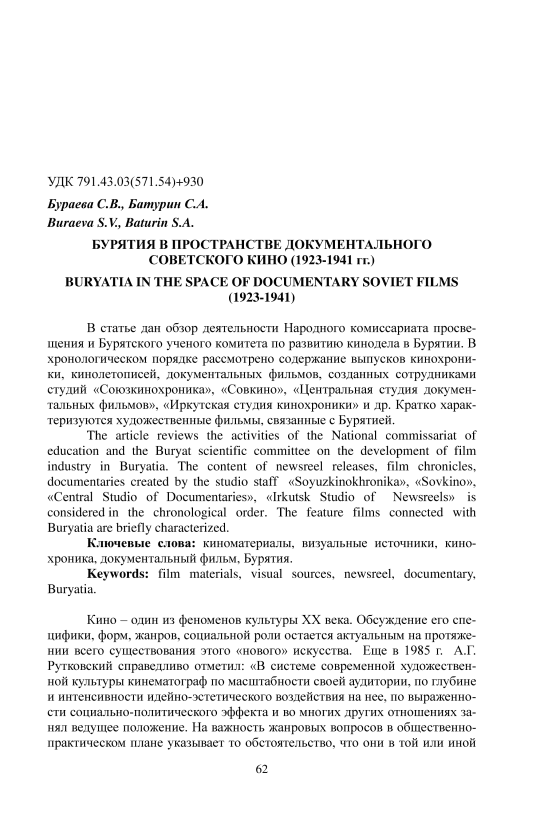 УДК 791.43.03(571.54)+930

Бураева С.В., Батурин С.А.
Buraeva S.V., Baturin S.A.

БУРЯТИЯ В ПРОСТРАНСТВЕ ДОКУМЕНТАЛЬНОГО СОВЕТСКОГО КИНО (1923-1941 гг.)

BURYATIA IN THE SPACE OF DOCUMENTARY SOVIET FILMS (1923-1941)

В статье дан обзор деятельности Народного комиссариата просвещения и Бурятского ученого комитета по развитию кинодела в Бурятии. В хронологическом порядке рассмотрено содержание выпусков кинохроники, кинолетописей, документальных фильмов, созданных сотрудниками студий «Союзкинохроника», «Совкино», «Центральная студия документальных фильмов», «Иркутская студия кинохроники» и др. Кратко характеризуются художественные фильмы, связанные с Бурятией.

The article reviews the activities of the National commissariat of education and the Buryat scientific committee on the development of film industry in Buryatia. The content of newsreel releases, film chronicles, documentaries created by the studio staff «Soyuzkinokhronika», «Sovkino», «Central Studio of Documentaries», «Irkutsk Studio of Newsreels» is considered in the chronological order. The feature films connected with Buryatia are briefly characterized.

Ключевые слова: киноматериалы, визуальные источники, кинохроника, документальный фильм, Бурятия.

Keywords: film materials, visual sources, newsreel, documentary, Buryatia.

Кино – один из феноменов культуры XX века. Обсуждение его специфики, форм, жанров, социальной роли остается актуальным на протяжении всего существования этого «нового» искусства. Еще в 1985 г. А.Г. Рутковский справедливо отметил: «В системе современной художественной культуры кинематограф по масштабности своей аудитории, по глубине и интенсивности идейно-эстетического воздействия на нее, по выраженности социально-политического эффекта и во многих других отношениях занял ведущее положение. На важность жанровых вопросов в общественно-практическом плане указывает то обстоятельство, что они в той или иной

62